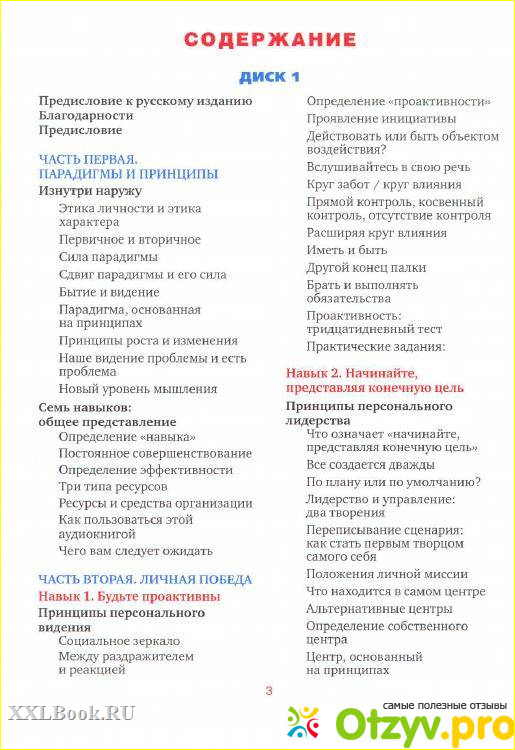 СОДЕРЖАНИЕ

ДИСК 1

Предисловие к русскому изданию
Благодарности
Предисловие

ЧАСТЬ ПЕРВАЯ. ПАРАДИГМЫ И ПРИНЦИПЫ

Изнутри наружу

Этика личности и этика характера

Первичное и вторичное

Сила парадигмы

Сдвиг парадигмы и его сила

Бытие и видение

Парадигма, основанная на принципах

Принципы роста и изменения

Наше видение проблемы и есть проблема

Новый уровень мышления

Семь навыков: общее представление

Определение «навыка»

Постоянное совершенствование

Определение эффективности

Три типа ресурсов

Ресурсы и средства организации

Как пользоваться этой аудиокнигой

Чего вам следует ожидать

ЧАСТЬ ВТОРАЯ. ЛИЧНАЯ ПОБЕДА

Навык 1. Будьте проактивны

Принципы персонального видения

Социальное зеркало

Между раздражителем и реакцией

Определение «проактивности»

Проявление инициативы

Действовать или быть объектом воздействия?

Вслушивайтесь в свою речь

Круг забот / круг влияния

Прямой контроль, косвенный контроль, отсутствие контроля

Расширяя круг влияния

Иметь и быть

Другой конец палки

Брать и выполнять обязательства

Проактивность: тридцатидневный тест

Практические задания:

Навык 2. Начинайте, представляя конечную цель

Принципы персонального лидерства

Что означает «начинайте, представляя конечную цель»

Все создается дважды

По плану или по умолчанию?

Лидерство и управление: два творения

Переписывание сценария: как стать первым творцом самого себя

Положения личной миссии

Что находится в самом центре

Альтернативные центры

Определение собственного центра

Центр, основанный на принципах

3

XXLBook.RU

самые полезные отзывы
Otzyv.pro